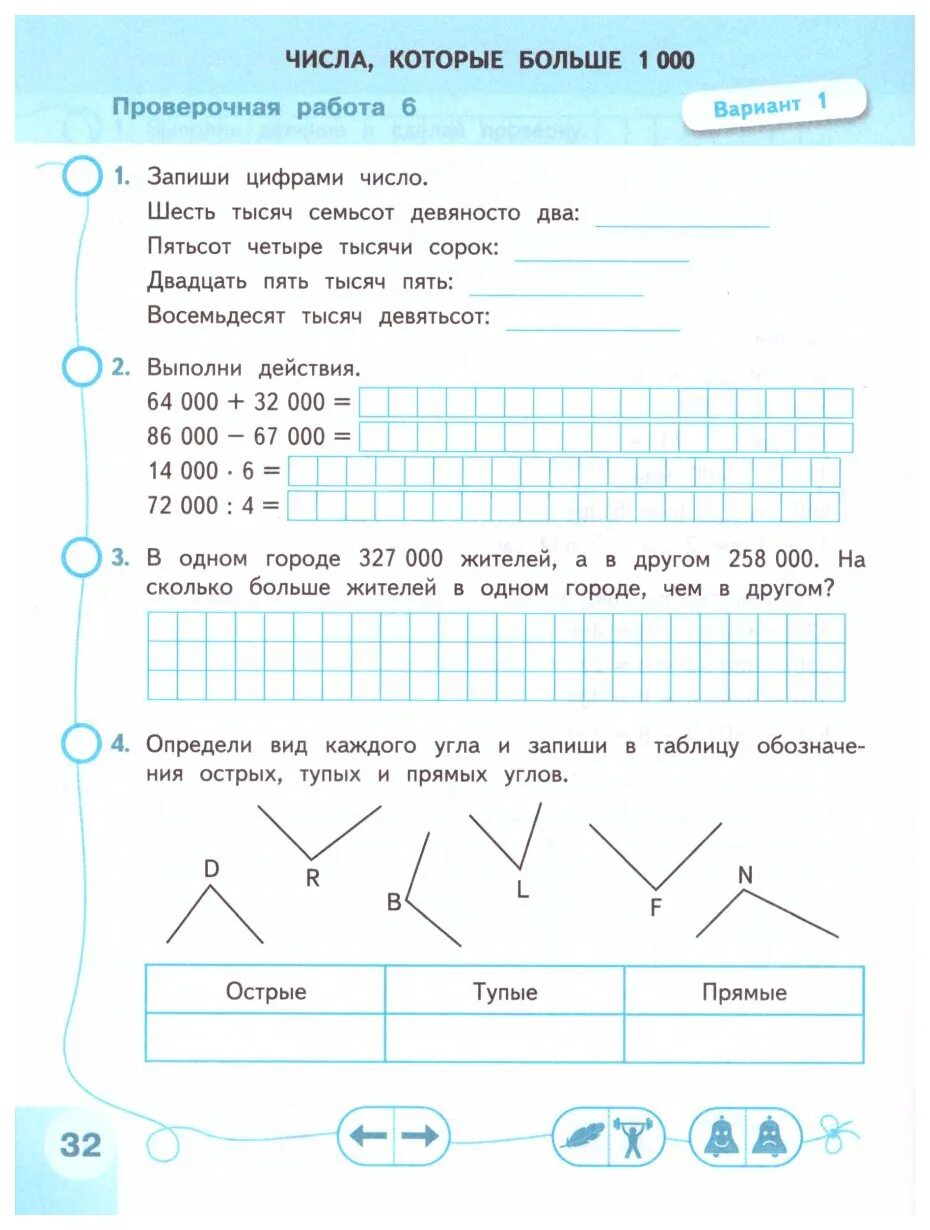 ЧИСЛА, КОТОРЫЕ БОЛЬШЕ 1 000

Проверочная работа 6

Вариант 1

1. Запиши цифрами число.
Шесть тысяч семьсот девяносто два:
Пятьсот четыре тысячи сорок:
Двадцать пять тысяч пять:
Восемьдесят тысяч девятьсот:

2. Выполни действия.
$64\,000 + 32\,000 =$
$86\,000 - 67\,000 =$
$14\,000 \cdot 6 =$
$72\,000 : 4 =$

3. В одном городе 327 000 жителей, а в другом 258 000. На сколько больше жителей в одном городе, чем в другом?

4. Определи вид каждого угла и запиши в таблицу обозначения острых, тупых и прямых углов.

D R B L F N

| Острые | Тупые | Прямые |
|---|---|---|
| | | |

32